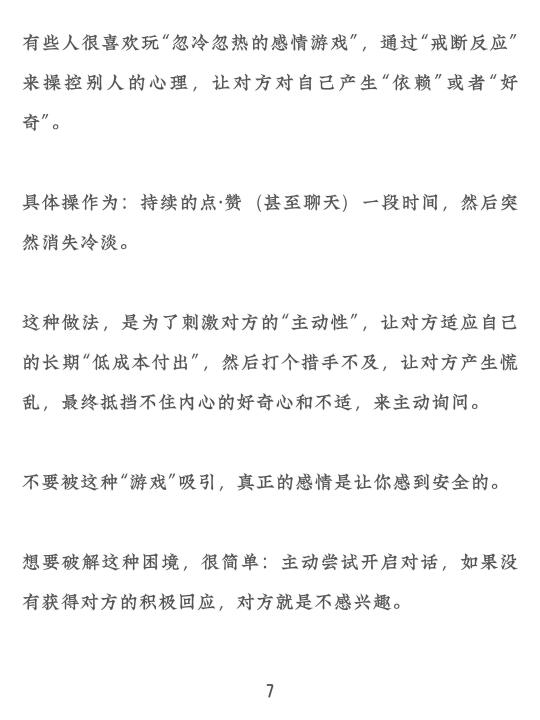 有些人很喜欢玩“忽冷忽热的感情游戏”，通过“戒断反应”来操控别人的心理，让对方对自己产生“依赖”或者“好奇”。

具体操作为：持续的点·赞（甚至聊天）一段时间，然后突然消失冷淡。

这种做法，是为了刺激对方的“主动性”，让对方适应自己的长期“低成本付出”，然后打个措手不及，让对方产生慌乱，最终抵挡不住内心的好奇心和不适，来主动询问。

不要被这种“游戏”吸引，真正的感情是让你感到安全的。

想要破解这种困境，很简单：主动尝试开启对话，如果没有获得对方的积极回应，对方就是不感兴趣。

7